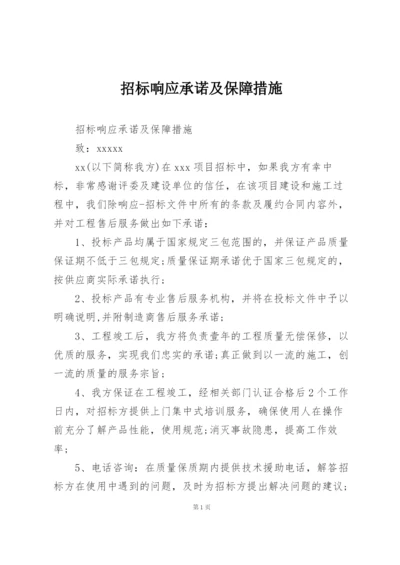 招标响应承诺及保障措施

招标响应承诺及保障措施

致：xxxxx

xx(以下简称我方)在xxx项目招标中，如果我方有幸中标，非常感谢评委及建设单位的信任，在该项目建设和施工过程中，我们除响应-招标文件中所有的条款及履约合同内容外，并对工程售后服务做出如下承诺：

1、投标产品均属于国家规定三包范围的，并保证产品质量保证期不低于三包规定;质量保证期承诺优于国家三包规定的，按供应商实际承诺执行；

2、投标产品有专业售后服务机构，并将在投标文件中予以明确说明,并附制造商售后服务承诺；

3、工程竣工后，我方将负责壹年的工程质量无偿保修，以优质的服务，实现我们忠实的承诺;真正做到以一流的施工，创一流的质量的服务宗旨；

4、我方保证在工程竣工，经相关部门认证合格后2个工作日内，对招标方提供上门集中式培训服务，确保使用人在操作前充分了解产品性能，使用规范;消灭事故隐患，提高工作效率；

5、电话咨询：在质量保质期内提供技术援助电话，解答招标方在使用中遇到的问题，及时为招标方提出解决问题的建议;

第1页